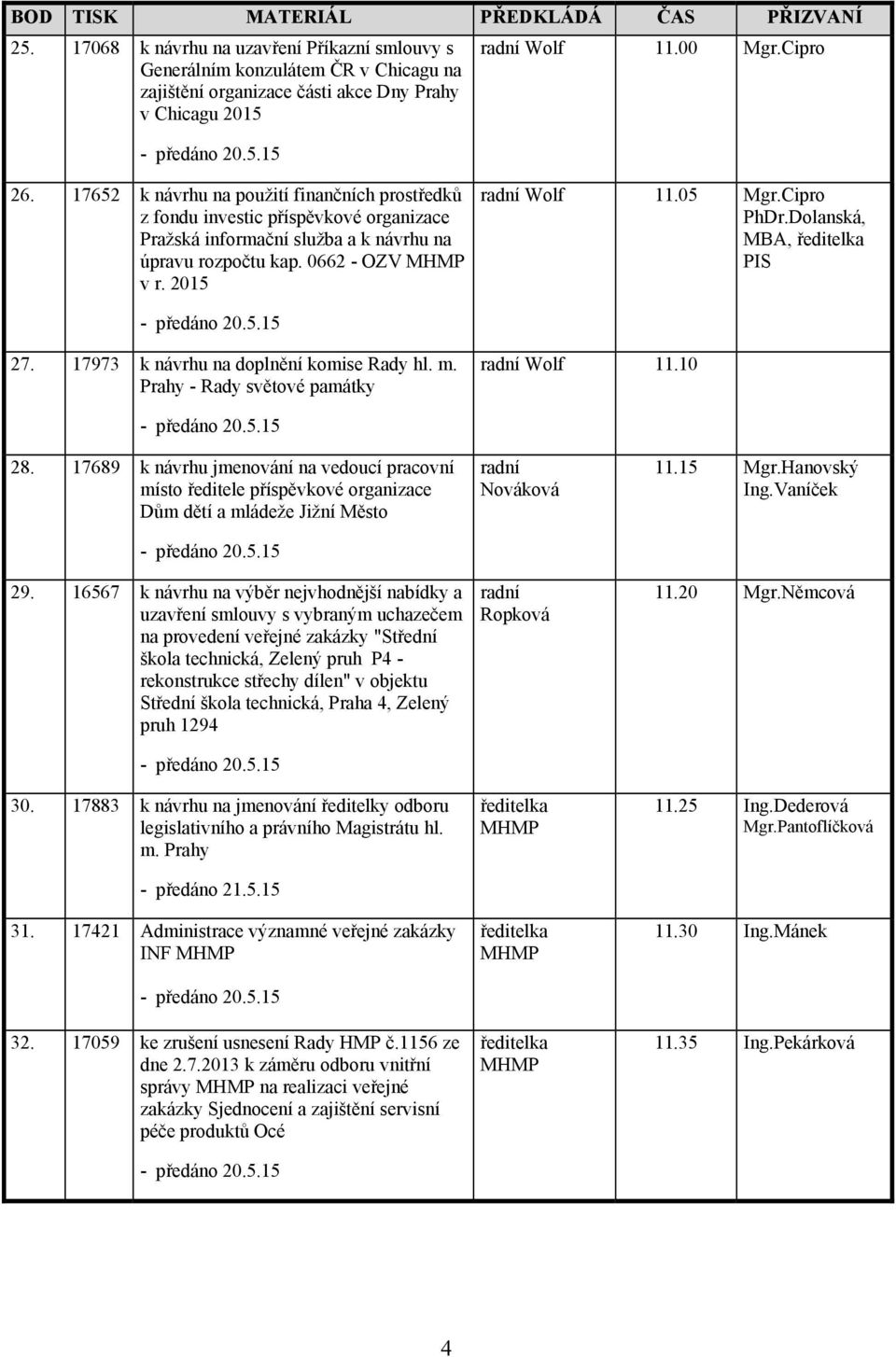 | BOD | TISK | MATERIÁL | PŘEDKLÁDÁ | ČAS | PŘIZVANÍ |
|---|---|---|---|---|---|
| 25. | 17068 | k návrhu na uzavření Příkazní smlouvy s Generálním konzulátem ČR v Chicagu na zajištění organizace části akce Dny Prahy v Chicagu 2015 - předáno 20.5.15 | radní Wolf | 11.00 | Mgr.Cipro |
| 26. | 17652 | k návrhu na použití finančních prostředků z fondu investic příspěvkové organizace Pražská informační služba a k návrhu na úpravu rozpočtu kap. 0662 - OZV MHMP v r. 2015 - předáno 20.5.15 | radní Wolf | 11.05 | Mgr.Cipro PhDr.Dolanská, MBA, ředitelka PIS |
| 27. | 17973 | k návrhu na doplnění komise Rady hl. m. Prahy - Rady světové památky - předáno 20.5.15 | radní Wolf | 11.10 | |
| 28. | 17689 | k návrhu jmenování na vedoucí pracovní místo ředitele příspěvkové organizace Dům dětí a mládeže Jižní Město - předáno 20.5.15 | radní Nováková | 11.15 | Mgr.Hanovský Ing.Vaníček |
| 29. | 16567 | k návrhu na výběr nejvhodnější nabídky a uzavření smlouvy s vybraným uchazečem na provedení veřejné zakázky "Střední škola technická, Zelený pruh P4 - rekonstrukce střechy dílen" v objektu Střední škola technická, Praha 4, Zelený pruh 1294 - předáno 20.5.15 | radní Ropková | 11.20 | Mgr.Němcová |
| 30. | 17883 | k návrhu na jmenování ředitelky odboru legislativního a právního Magistrátu hl. m. Prahy - předáno 21.5.15 | ředitelka MHMP | 11.25 | Ing.Dederová Mgr.Pantoflíčková |
| 31. | 17421 | Administrace významné veřejné zakázky INF MHMP - předáno 20.5.15 | ředitelka MHMP | 11.30 | Ing.Mánek |
| 32. | 17059 | ke zrušení usnesení Rady HMP č.1156 ze dne 2.7.2013 k záměru odboru vnitřní správy MHMP na realizaci veřejné zakázky Sjednocení a zajištění servisní péče produktů Océ - předáno 20.5.15 | ředitelka MHMP | 11.35 | Ing.Pekárková |

4